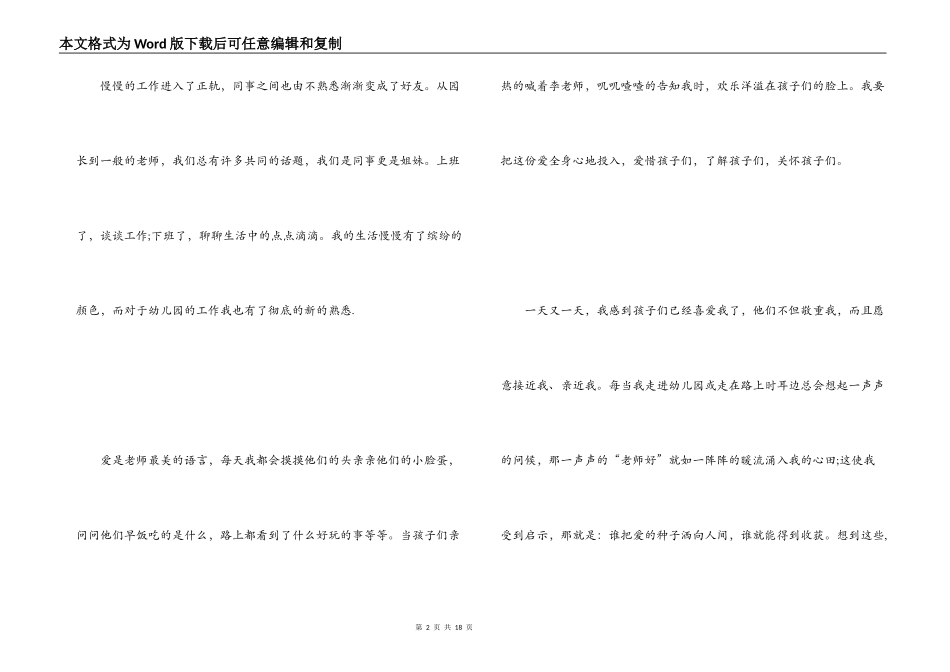 本文格式为Word版下载后可任意编辑和复制

慢慢的工作进入了正轨，同事之间也由不熟悉渐渐变成了好友。从园长到一般的老师，我们总有许多共同的话题，我们是同事更是姐妹。上班了，谈谈工作;下班了，聊聊生活中的点点滴滴。我的生活慢慢有了缤纷的颜色，而对于幼儿园的工作我也有了彻底的新的熟悉.

爱是老师最美的语言，每天我都会摸摸他们的头亲亲他们的小脸蛋，问问他们早饭吃的是什么，路上都看到了什么好玩的事等等。当孩子们亲热的喊着李老师，叽叽喳喳的告知我时，欢乐洋溢在孩子们的脸上。我要把这份爱全身心地投入，爱惜孩子们，了解孩子们，关怀孩子们。

一天又一天，我感到孩子们已经喜爱我了，他们不但敬重我，而且愿意接近我、亲近我。每当我走进幼儿园或走在路上时耳边总会想起一声声的问候，那一声声的“老师好”就如一阵阵的暖流涌入我的心田;这使我受到启示，那就是：谁把爱的种子洒向人间，谁就能得到收获。想到这些，

第 2 页 共 18 页